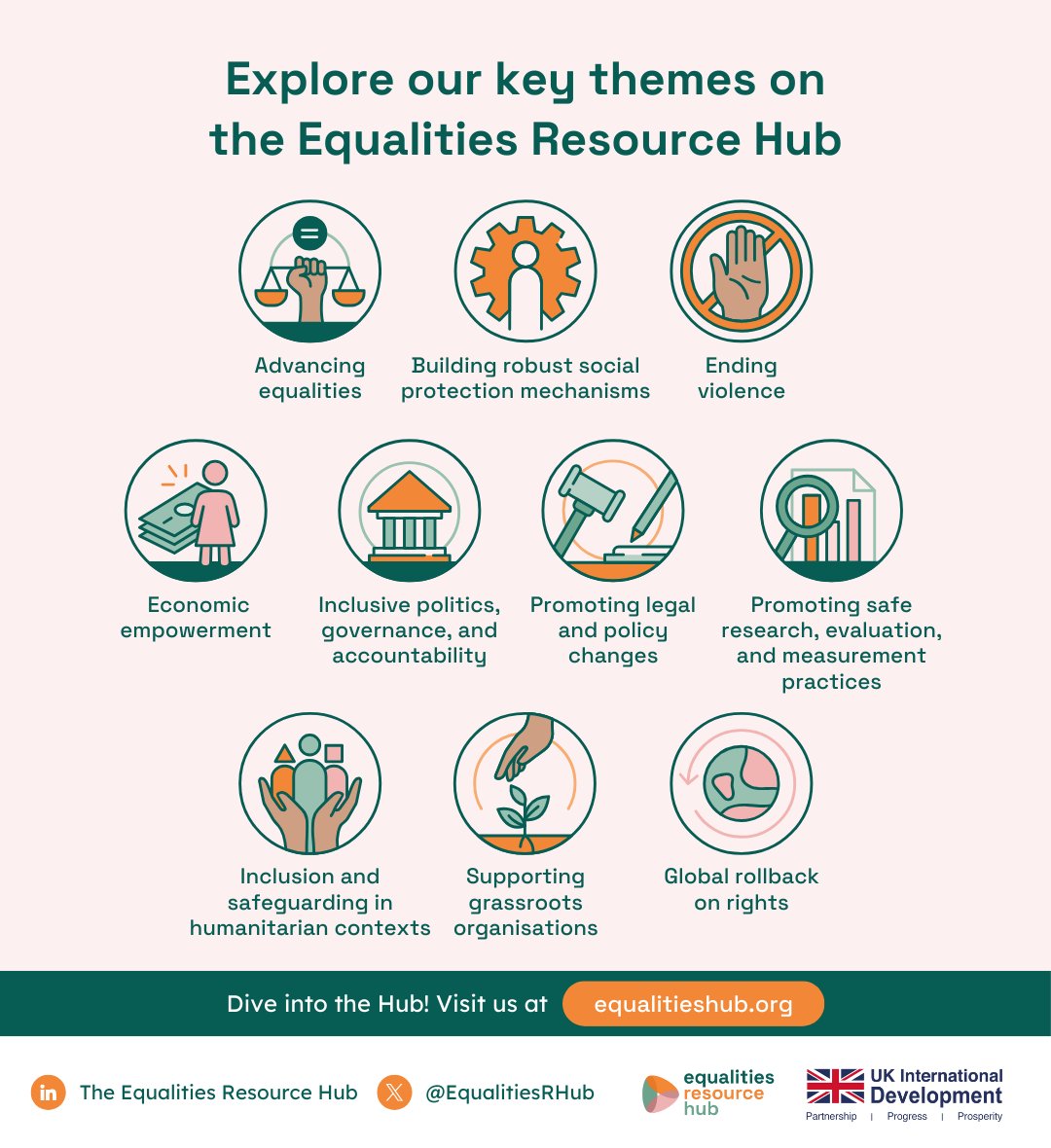 Explore our key themes on the Equalities Resource Hub

Advancing equalities

Building robust social protection mechanisms

Ending violence

Economic empowerment

Inclusive politics, governance, and accountability

Promoting legal and policy changes

Promoting safe research, evaluation, and measurement practices

Inclusion and safeguarding in humanitarian contexts

Supporting grassroots organisations

Global rollback on rights

Dive into the Hub! Visit us at equalitieshub.org

in The Equalities Resource Hub

@EqualitiesRHub

equalities resource hub

UK International Development
Partnership | Progress | Prosperity